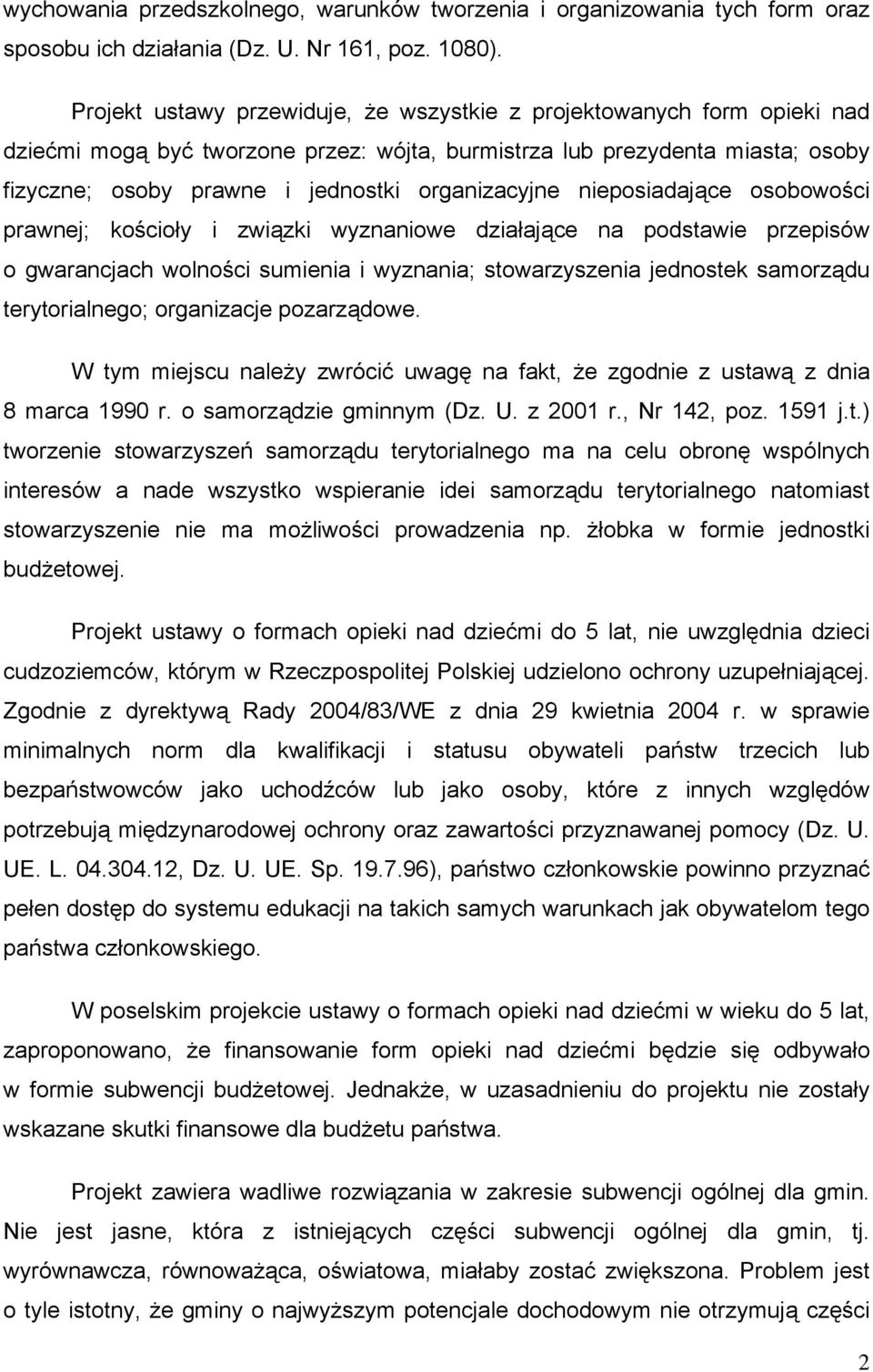 wychowania przedszkolnego, warunków tworzenia i organizowania tych form oraz sposobu ich działania (Dz. U. Nr 161, poz. 1080).

Projekt ustawy przewiduje, że wszystkie z projektowanych form opieki nad dziećmi mogą być tworzone przez: wójta, burmistrza lub prezydenta miasta; osoby fizyczne; osoby prawne i jednostki organizacyjne nieposiadające osobowości prawnej; kościoły i związki wyznaniowe działające na podstawie przepisów o gwarancjach wolności sumienia i wyznania; stowarzyszenia jednostek samorządu terytorialnego; organizacje pozarządowe.

W tym miejscu należy zwrócić uwagę na fakt, że zgodnie z ustawą z dnia 8 marca 1990 r. o samorządzie gminnym (Dz. U. z 2001 r., Nr 142, poz. 1591 j.t.) tworzenie stowarzyszeń samorządu terytorialnego ma na celu obronę wspólnych interesów a nade wszystko wspieranie idei samorządu terytorialnego natomiast stowarzyszenie nie ma możliwości prowadzenia np. żłobka w formie jednostki budżetowej.

Projekt ustawy o formach opieki nad dziećmi do 5 lat, nie uwzględnia dzieci cudzoziemców, którym w Rzeczpospolitej Polskiej udzielono ochrony uzupełniającej. Zgodnie z dyrektywą Rady 2004/83/WE z dnia 29 kwietnia 2004 r. w sprawie minimalnych norm dla kwalifikacji i statusu obywateli państw trzecich lub bezpaństwowców jako uchodźców lub jako osoby, które z innych względów potrzebują międzynarodowej ochrony oraz zawartości przyznawanej pomocy (Dz. U. UE. L. 04.304.12, Dz. U. UE. Sp. 19.7.96), państwo członkowskie powinno przyznać pełen dostęp do systemu edukacji na takich samych warunkach jak obywatelom tego państwa członkowskiego.

W poselskim projekcie ustawy o formach opieki nad dziećmi w wieku do 5 lat, zaproponowano, że finansowanie form opieki nad dziećmi będzie się odbywało w formie subwencji budżetowej. Jednakże, w uzasadnieniu do projektu nie zostały wskazane skutki finansowe dla budżetu państwa.

Projekt zawiera wadliwe rozwiązania w zakresie subwencji ogólnej dla gmin. Nie jest jasne, która z istniejących części subwencji ogólnej dla gmin, tj. wyrównawcza, równoważąca, oświatowa, miałaby zostać zwiększona. Problem jest o tyle istotny, że gminy o najwyższym potencjale dochodowym nie otrzymują części

2